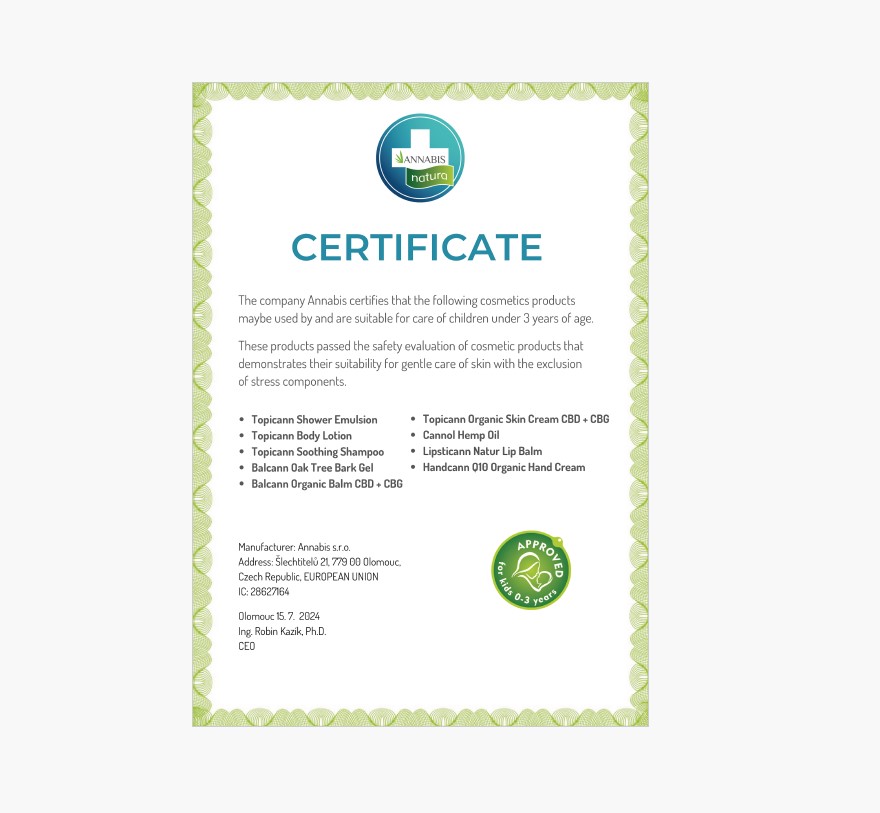 ANNABIS natura

CERTIFICATE

The company Annabis certifies that the following cosmetics products maybe used by and are suitable for care of children under 3 years of age.

These products passed the safety evaluation of cosmetic products that demonstrates their suitability for gentle care of skin with the exclusion of stress components.

• Topicann Shower Emulsion
• Topicann Body Lotion
• Topicann Soothing Shampoo
• Balcann Oak Tree Bark Gel
• Balcann Organic Balm CBD + CBG

• Topicann Organic Skin Cream CBD + CBG
• Cannol Hemp Oil
• Lipsticann Natur Lip Balm
• Handcann Q10 Organic Hand Cream

Manufacturer: Annabis s.r.o.
Address: Šlechtitelů 21, 779 00 Olomouc, Czech Republic, EUROPEAN UNION
IC: 28627164

Olomouc 15. 7. 2024
Ing. Robin Kazik, Ph.D.
CEO

APPROVED for kids 0-3 years